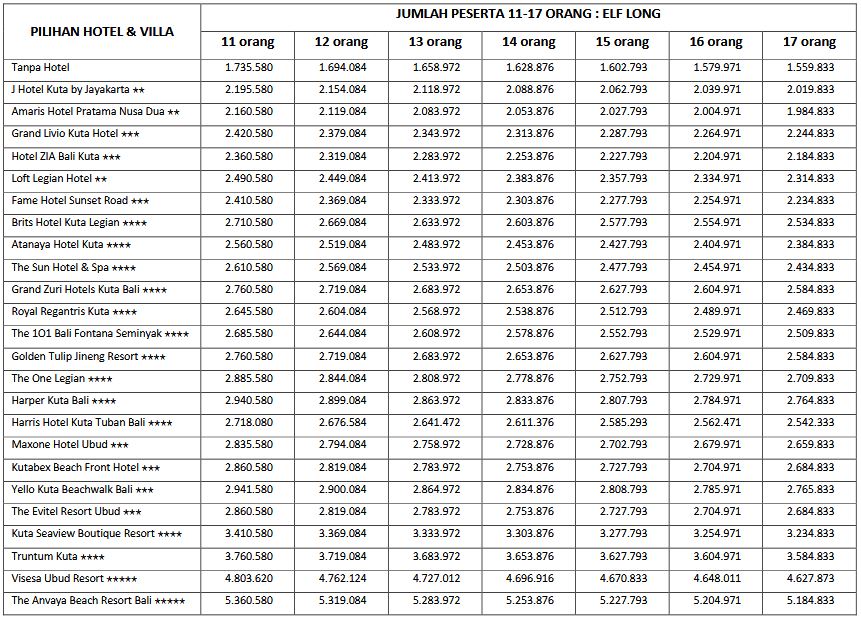 | PILIHAN HOTEL & VILLA | JUMLAH PESERTA 11-17 ORANG : ELF LONG | | | | | | |
|---|---|---|---|---|---|---|---|
| | 11 orang | 12 orang | 13 orang | 14 orang | 15 orang | 16 orang | 17 orang |
| Tanpa Hotel | 1.735.580 | 1.694.084 | 1.658.972 | 1.628.876 | 1.602.793 | 1.579.971 | 1.559.833 |
| J Hotel Kuta by Jayakarta ★★ | 2.195.580 | 2.154.084 | 2.118.972 | 2.088.876 | 2.062.793 | 2.039.971 | 2.019.833 |
| Amaris Hotel Pratama Nusa Dua ★★ | 2.160.580 | 2.119.084 | 2.083.972 | 2.053.876 | 2.027.793 | 2.004.971 | 1.984.833 |
| Grand Livio Kuta Hotel ★★★ | 2.420.580 | 2.379.084 | 2.343.972 | 2.313.876 | 2.287.793 | 2.264.971 | 2.244.833 |
| Hotel ZIA Bali Kuta ★★★ | 2.360.580 | 2.319.084 | 2.283.972 | 2.253.876 | 2.227.793 | 2.204.971 | 2.184.833 |
| Loft Legian Hotel ★★ | 2.490.580 | 2.449.084 | 2.413.972 | 2.383.876 | 2.357.793 | 2.334.971 | 2.314.833 |
| Fame Hotel Sunset Road ★★★ | 2.410.580 | 2.369.084 | 2.333.972 | 2.303.876 | 2.277.793 | 2.254.971 | 2.234.833 |
| Brits Hotel Kuta Legian ★★★★ | 2.710.580 | 2.669.084 | 2.633.972 | 2.603.876 | 2.577.793 | 2.554.971 | 2.534.833 |
| Atanaya Hotel Kuta ★★★★ | 2.560.580 | 2.519.084 | 2.483.972 | 2.453.876 | 2.427.793 | 2.404.971 | 2.384.833 |
| The Sun Hotel & Spa ★★★★ | 2.610.580 | 2.569.084 | 2.533.972 | 2.503.876 | 2.477.793 | 2.454.971 | 2.434.833 |
| Grand Zuri Hotels Kuta Bali ★★★★ | 2.760.580 | 2.719.084 | 2.683.972 | 2.653.876 | 2.627.793 | 2.604.971 | 2.584.833 |
| Royal Regantris Kuta ★★★★ | 2.645.580 | 2.604.084 | 2.568.972 | 2.538.876 | 2.512.793 | 2.489.971 | 2.469.833 |
| The 1O1 Bali Fontana Seminyak ★★★★ | 2.685.580 | 2.644.084 | 2.608.972 | 2.578.876 | 2.552.793 | 2.529.971 | 2.509.833 |
| Golden Tulip Jineng Resort ★★★★ | 2.760.580 | 2.719.084 | 2.683.972 | 2.653.876 | 2.627.793 | 2.604.971 | 2.584.833 |
| The One Legian ★★★★ | 2.885.580 | 2.844.084 | 2.808.972 | 2.778.876 | 2.752.793 | 2.729.971 | 2.709.833 |
| Harper Kuta Bali ★★★★ | 2.940.580 | 2.899.084 | 2.863.972 | 2.833.876 | 2.807.793 | 2.784.971 | 2.764.833 |
| Harris Hotel Kuta Tuban Bali ★★★★ | 2.718.080 | 2.676.584 | 2.641.472 | 2.611.376 | 2.585.293 | 2.562.471 | 2.542.333 |
| Maxone Hotel Ubud ★★★ | 2.835.580 | 2.794.084 | 2.758.972 | 2.728.876 | 2.702.793 | 2.679.971 | 2.659.833 |
| Kutabex Beach Front Hotel ★★★ | 2.860.580 | 2.819.084 | 2.783.972 | 2.753.876 | 2.727.793 | 2.704.971 | 2.684.833 |
| Yello Kuta Beachwalk Bali ★★★ | 2.941.580 | 2.900.084 | 2.864.972 | 2.834.876 | 2.808.793 | 2.785.971 | 2.765.833 |
| The Evitel Resort Ubud ★★★ | 2.860.580 | 2.819.084 | 2.783.972 | 2.753.876 | 2.727.793 | 2.704.971 | 2.684.833 |
| Kuta Seaview Boutique Resort ★★★★ | 3.410.580 | 3.369.084 | 3.333.972 | 3.303.876 | 3.277.793 | 3.254.971 | 3.234.833 |
| Truntum Kuta ★★★★ | 3.760.580 | 3.719.084 | 3.683.972 | 3.653.876 | 3.627.793 | 3.604.971 | 3.584.833 |
| Visesa Ubud Resort ★★★★★ | 4.803.620 | 4.762.124 | 4.727.012 | 4.696.916 | 4.670.833 | 4.648.011 | 4.627.873 |
| The Anvaya Beach Resort Bali ★★★★★ | 5.360.580 | 5.319.084 | 5.283.972 | 5.253.876 | 5.227.793 | 5.204.971 | 5.184.833 |